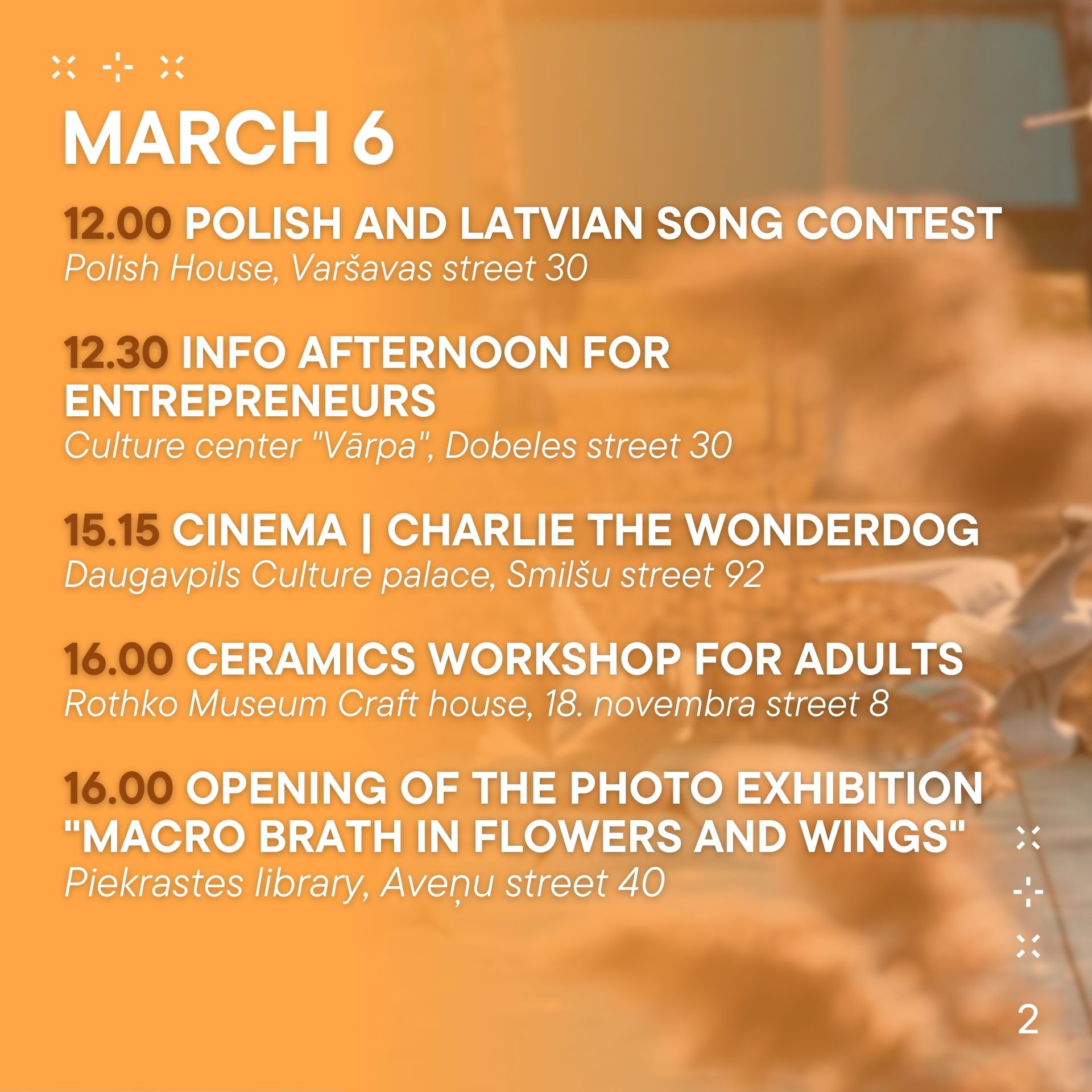 MARCH 6

12.00 POLISH AND LATVIAN SONG CONTEST
Polish House, Varšavas street 30

12.30 INFO AFTERNOON FOR ENTREPRENEURS
Culture center "Vārpa", Dobeles street 30

15.15 CINEMA | CHARLIE THE WONDERDOG
Daugavpils Culture palace, Smilšu street 92

16.00 CERAMICS WORKSHOP FOR ADULTS
Rothko Museum Craft house, 18. novembra street 8

16.00 OPENING OF THE PHOTO EXHIBITION "MACRO BRATH IN FLOWERS AND WINGS"
Piekrastes library, Aveņu street 40

2